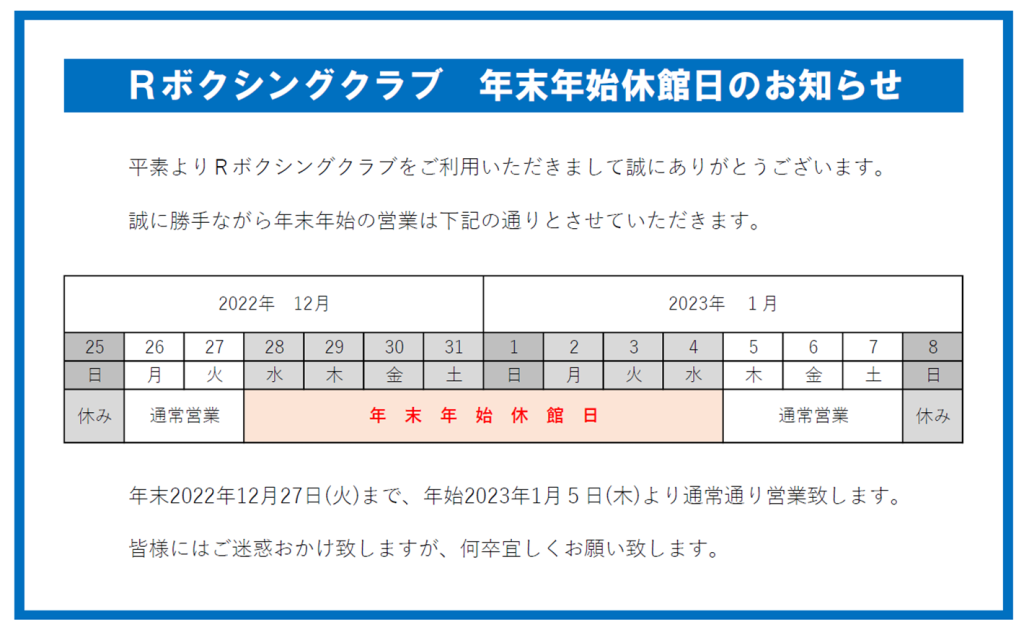 Rボクシングクラブ　年末年始休館日のお知らせ

平素よりＲボクシングクラブをご利用いただきまして誠にありがとうございます。

誠に勝手ながら年末年始の営業は下記の通りとさせていただきます。

| 2022年　12月 | | | | | | | 2023年　1月 | | | | | | | |
|---|---|---|---|---|---|---|---|---|---|---|---|---|---|---|
| 25 | 26 | 27 | 28 | 29 | 30 | 31 | 1 | 2 | 3 | 4 | 5 | 6 | 7 | 8 |
| 日 | 月 | 火 | 水 | 木 | 金 | 土 | 日 | 月 | 火 | 水 | 木 | 金 | 土 | 日 |
| 休み | 通常営業 | | 年末年始休館日 | | | | | | | | 通常営業 | | | 休み |

年末2022年12月27日(火)まで、年始2023年1月５日(木)より通常通り営業致します。

皆様にはご迷惑おかけ致しますが、何卒宜しくお願い致します。